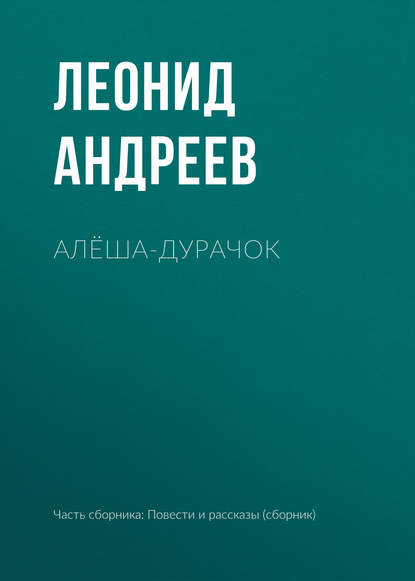 ЛЕОНИД АНДРЕЕВ

АЛЁША-ДУРАЧОК

Часть сборника: Повести и рассказы (сборник)